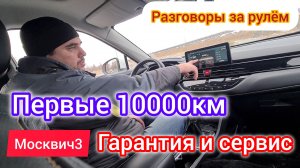 Разговоры за рулём

Первые 10000км

Москвич3

Гарантия и сервис